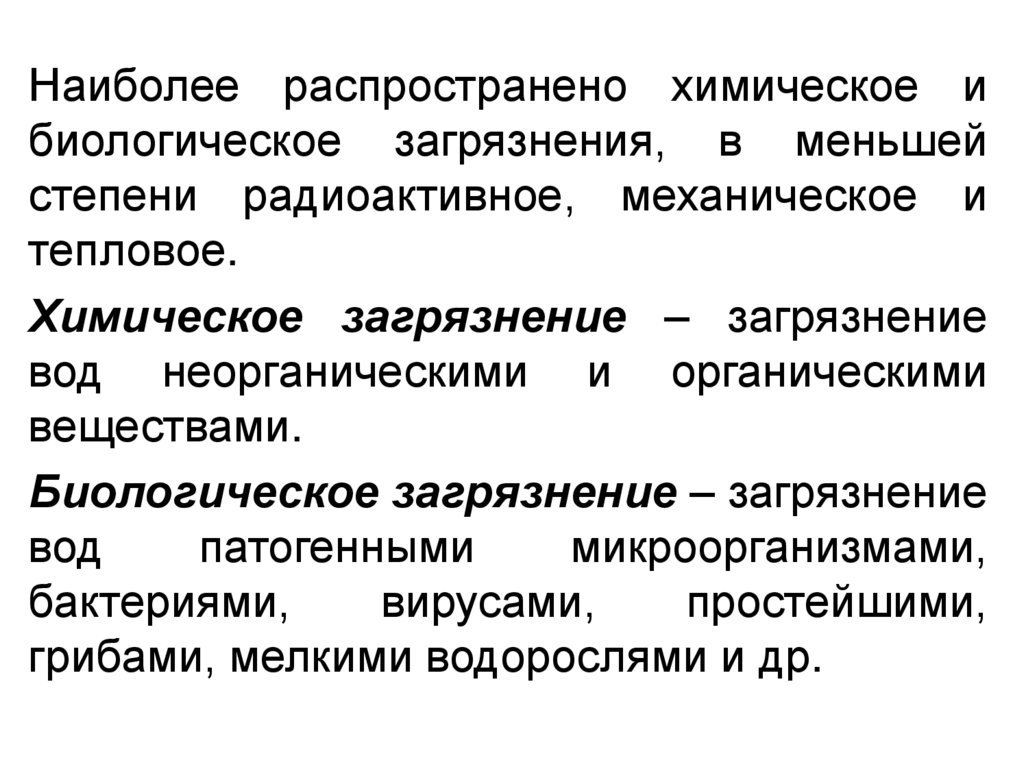 Наиболее распространено химическое и биологическое загрязнения, в меньшей степени радиоактивное, механическое и тепловое.

Химическое загрязнение – загрязнение вод неорганическими и органическими веществами.

Биологическое загрязнение – загрязнение вод патогенными микроорганизмами, бактериями, вирусами, простейшими, грибами, мелкими водорослями и др.